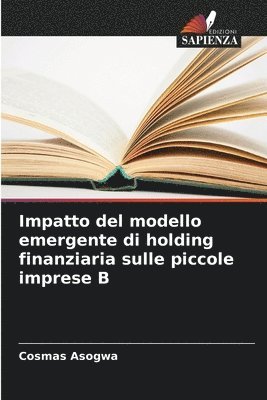 EDIZIONI
SAPIENZA

Impatto del modello emergente di holding finanziaria sulle piccole imprese B

Cosmas Asogwa